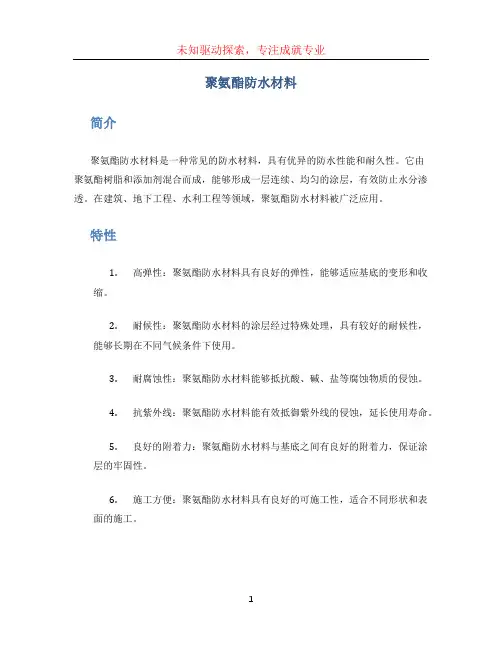 未知驱动探索，专注成就专业

聚氨酯防水材料

简介

聚氨酯防水材料是一种常见的防水材料，具有优异的防水性能和耐久性。它由聚氨酯树脂和添加剂混合而成，能够形成一层连续、均匀的涂层，有效防止水分渗透。在建筑、地下工程、水利工程等领域，聚氨酯防水材料被广泛应用。

特性

1. 高弹性：聚氨酯防水材料具有良好的弹性，能够适应基底的变形和收缩。

2. 耐候性：聚氨酯防水材料的涂层经过特殊处理，具有较好的耐候性，能够长期在不同气候条件下使用。

3. 耐腐蚀性：聚氨酯防水材料能够抵抗酸、碱、盐等腐蚀物质的侵蚀。

4. 抗紫外线：聚氨酯防水材料能有效抵御紫外线的侵蚀，延长使用寿命。

5. 良好的附着力：聚氨酯防水材料与基底之间有良好的附着力，保证涂层的牢固性。

6. 施工方便：聚氨酯防水材料具有良好的可施工性，适合不同形状和表面的施工。

1